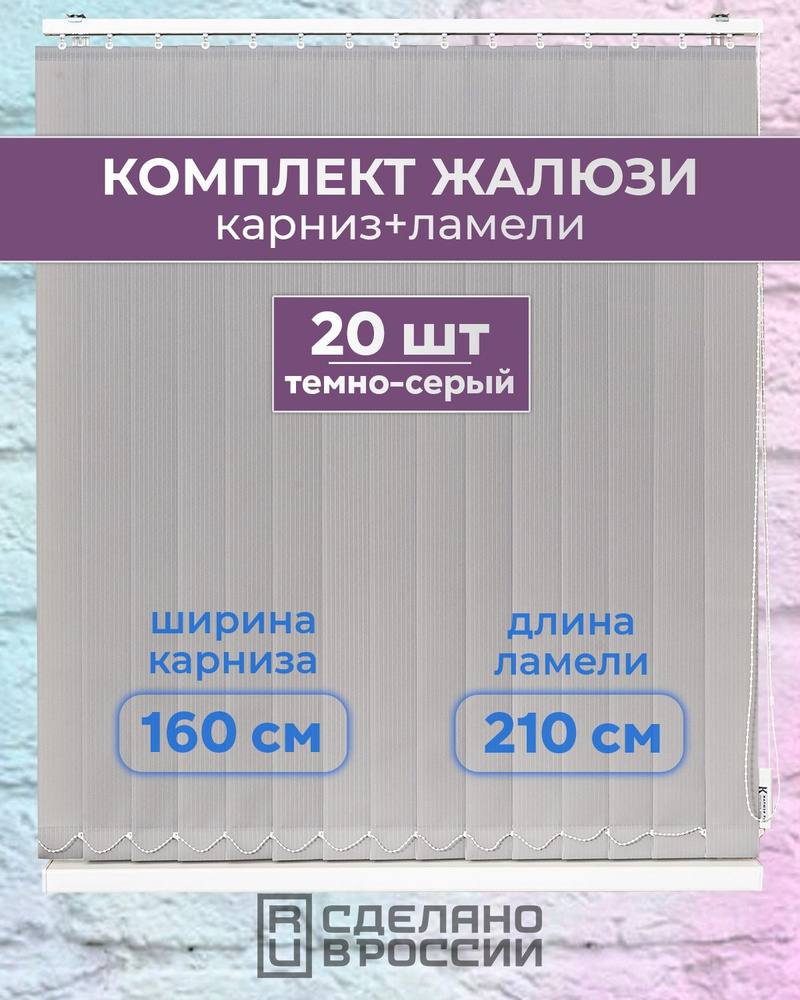 КОМПЛЕКТ ЖАЛЮЗИ
карниз+ламели

20 шт
темно-серый

ширина карниза
160 см

длина ламели
210 см

RU СДЕЛАНО В РОССИИ